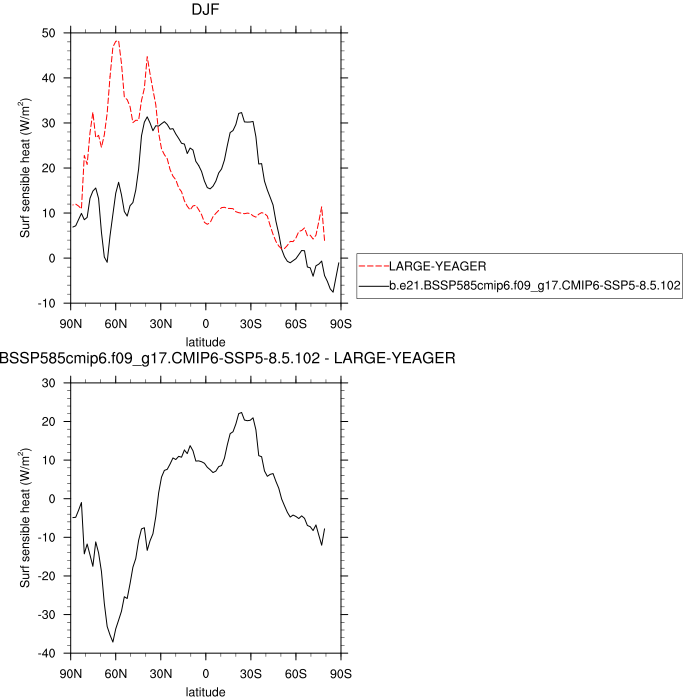 DJF

Surf sensible heat (W/m$^2$)

50
40
30
20
10
0
-10

90N 60N 30N 0 30S 60S 90S

latitude

LARGE-YEAGER
b.e21.BSSP585cmip6.f09_g17.CMIP6-SSP5-8.5.102

BSSP585cmip6.f09_g17.CMIP6-SSP5-8.5.102 - LARGE-YEAGER

Surf sensible heat (W/m$^2$)

30
20
10
0
-10
-20
-30
-40

90N 60N 30N 0 30S 60S 90S

latitude